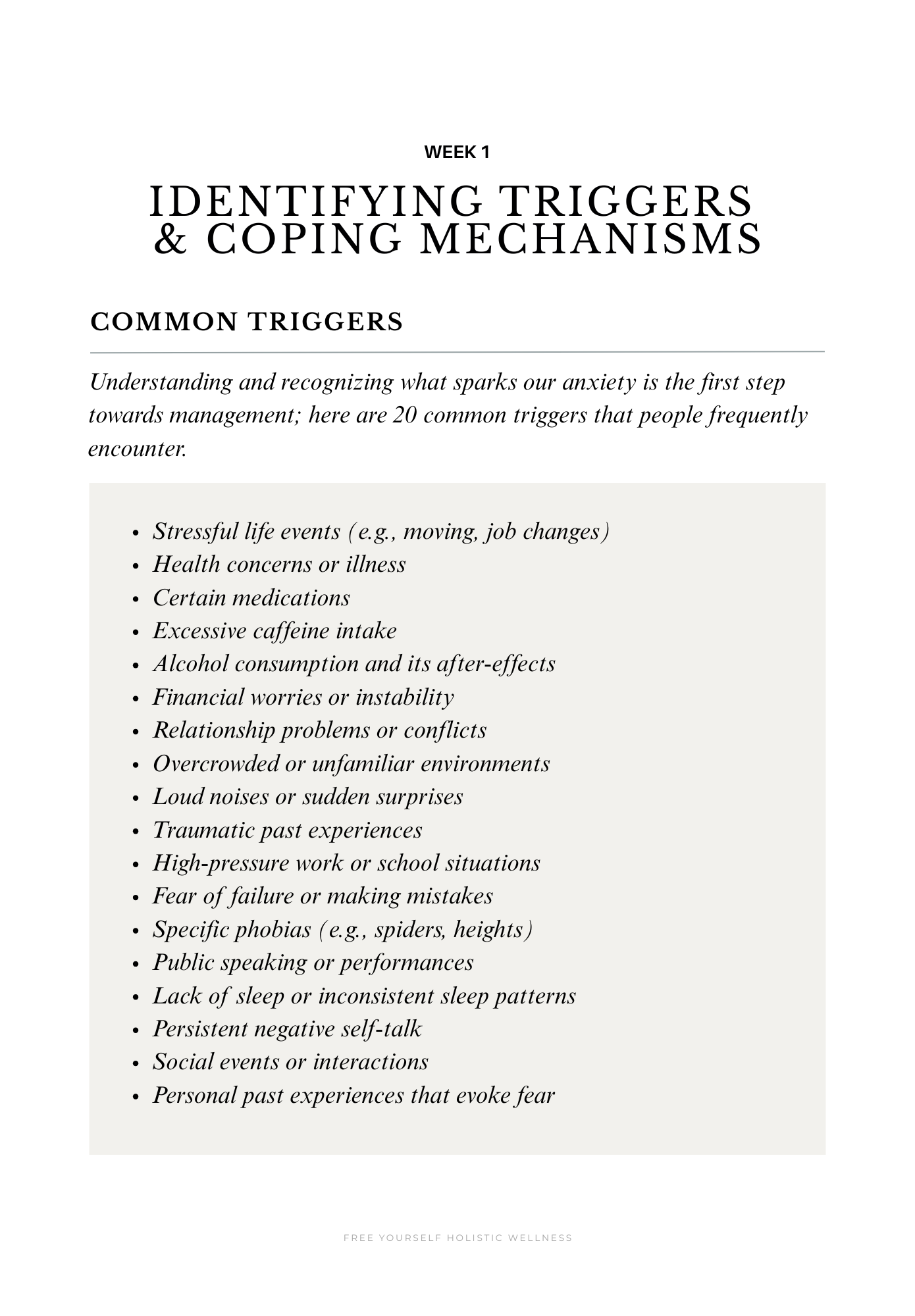 WEEK 1

IDENTIFYING TRIGGERS
& COPING MECHANISMS

COMMON TRIGGERS

Understanding and recognizing what sparks our anxiety is the first step towards management; here are 20 common triggers that people frequently encounter.

• Stressful life events (e.g., moving, job changes)
• Health concerns or illness
• Certain medications
• Excessive caffeine intake
• Alcohol consumption and its after-effects
• Financial worries or instability
• Relationship problems or conflicts
• Overcrowded or unfamiliar environments
• Loud noises or sudden surprises
• Traumatic past experiences
• High-pressure work or school situations
• Fear of failure or making mistakes
• Specific phobias (e.g., spiders, heights)
• Public speaking or performances
• Lack of sleep or inconsistent sleep patterns
• Persistent negative self-talk
• Social events or interactions
• Personal past experiences that evoke fear

FREE YOURSELF HOLISTIC WELLNESS